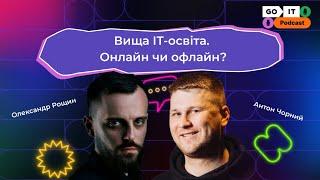 GO IT
Podcast

Вища IT-освіта.
Онлайн чи офлайн?

Олександр Рощин

Антон Чорний